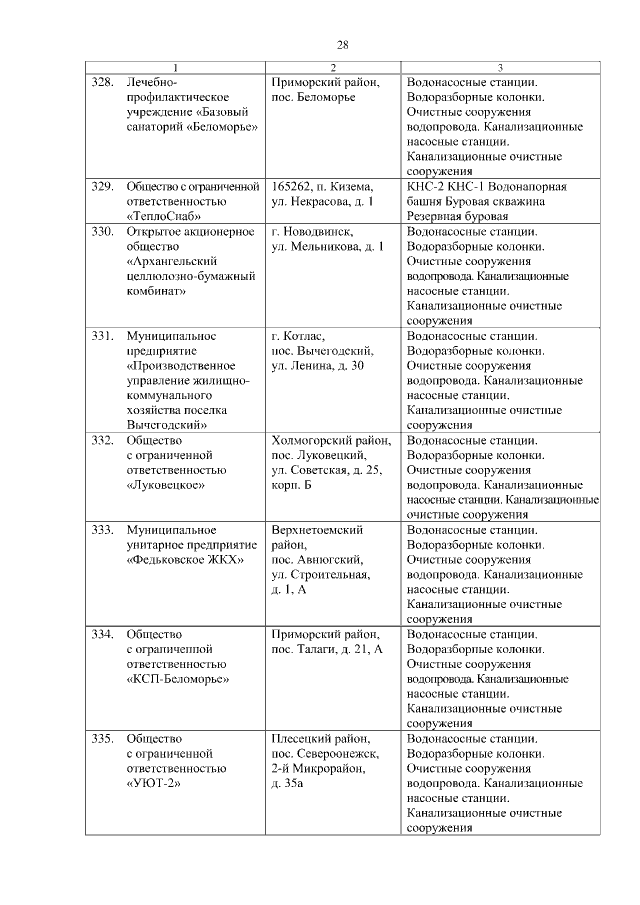 28

| 1 | 2 | 3 |
|---|---|---|
| 328. Лечебно-профилактическое учреждение «Базовый санаторий «Беломорье» | Приморский район, пос. Беломорье | Водонасосные станции. Водоразборные колонки. Очистные сооружения водопровода. Канализационные насосные станции. Канализационные очистные сооружения |
| 329. Общество с ограниченной ответственностью «ТеплоСнаб» | 165262, п. Кизема, ул. Некрасова, д. 1 | КНС-2 КНС-1 Водонапорная башня Буровая скважина Резервная буровая |
| 330. Открытое акционерное общество «Архангельский целлюлозно-бумажный комбинат» | г. Новодвинск, ул. Мельникова, д. 1 | Водонасосные станции. Водоразборные колонки. Очистные сооружения водопровода. Канализационные насосные станции. Канализационные очистные сооружения |
| 331. Муниципальное предприятие «Производственное управление жилищно-коммунального хозяйства поселка Вычегодский» | г. Котлас, пос. Вычегодский, ул. Ленина, д. 30 | Водонасосные станции. Водоразборные колонки. Очистные сооружения водопровода. Канализационные насосные станции. Канализационные очистные сооружения |
| 332. Общество с ограниченной ответственностью «Луковецкое» | Холмогорский район, пос. Луковецкий, ул. Советская, д. 25, корп. Б | Водонасосные станции. Водоразборные колонки. Очистные сооружения водопровода. Канализационные насосные станции. Канализационные очистные сооружения |
| 333. Муниципальное унитарное предприятие «Федьковское ЖКХ» | Верхнетоемский район, пос. Авнюгский, ул. Строительная, д. 1, А | Водонасосные станции. Водоразборные колонки. Очистные сооружения водопровода. Канализационные насосные станции. Канализационные очистные сооружения |
| 334. Общество с ограниченной ответственностью «КСП-Беломорье» | Приморский район, пос. Талаги, д. 21, А | Водонасосные станции. Водоразборные колонки. Очистные сооружения водопровода. Канализационные насосные станции. Канализационные очистные сооружения |
| 335. Общество с ограниченной ответственностью «УЮТ-2» | Плесецкий район, пос. Североонежск, 2-й Микрорайон, д. 35а | Водонасосные станции. Водоразборные колонки. Очистные сооружения водопровода. Канализационные насосные станции. Канализационные очистные сооружения |